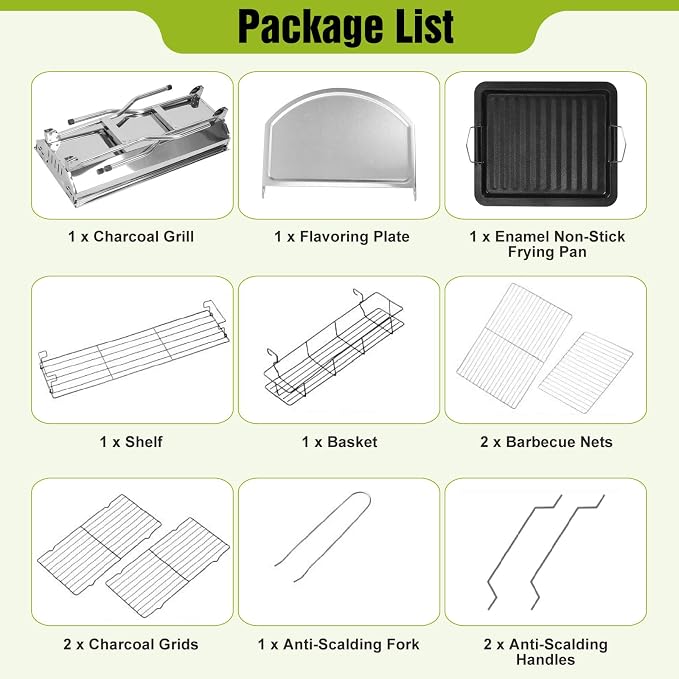 Package List

1 x Charcoal Grill

1 x Flavoring Plate

1 x Enamel Non-Stick Frying Pan

1 x Shelf

1 x Basket

2 x Barbecue Nets

2 x Charcoal Grids

1 x Anti-Scalding Fork

2 x Anti-Scalding Handles